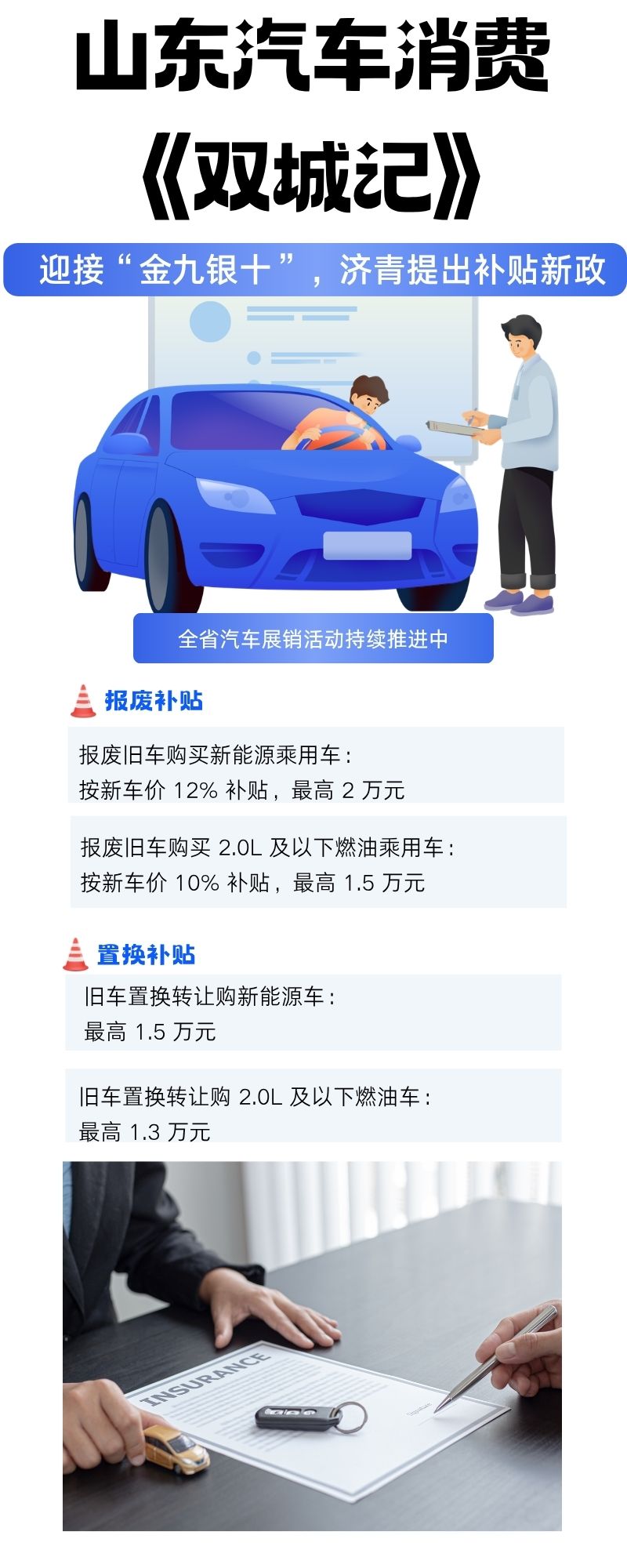 山东汽车消费

《双城记》

迎接“金九银十”，济青提出补贴新政

全省汽车展销活动持续推进中

报废补贴

报废旧车购买新能源乘用车：
按新车价12%补贴，最高2万元

报废旧车购买2.0L及以下燃油乘用车：
按新车价10%补贴，最高1.5万元

置换补贴

旧车置换转让购新能源车：
最高1.5万元

旧车置换转让购2.0L及以下燃油车：
最高1.3万元

INSURANCE